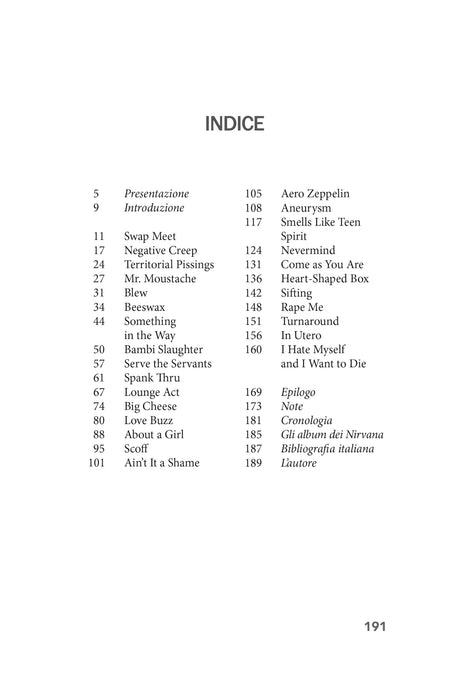 INDICE

5 Presentazione
9 Introduzione

11 Swap Meet
17 Negative Creep
24 Territorial Pissings
27 Mr. Moustache
31 Blew
34 Beeswax
44 Something in the Way
50 Bambi Slaughter
57 Serve the Servants
61 Spank Thru
67 Lounge Act
74 Big Cheese
80 Love Buzz
88 About a Girl
95 Scoff
101 Ain't It a Shame

105 Aero Zeppelin
108 Aneurysm
117 Smells Like Teen Spirit
124 Nevermind
131 Come as You Are
136 Heart-Shaped Box
142 Sifting
148 Rape Me
151 Turnaround
156 In Utero
160 I Hate Myself and I Want to Die

169 Epilogo
173 Note
181 Cronologia
185 Gli album dei Nirvana
187 Bibliografia italiana
189 L'autore

191